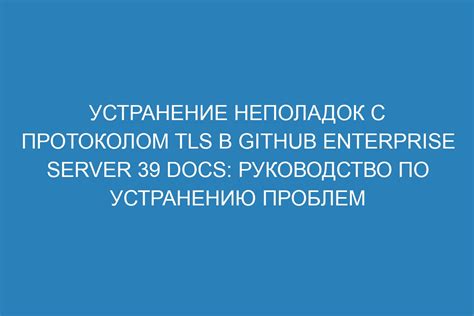 УСТРАНЕНИЕ НЕПОЛАДОК С ПРОТОКОЛОМ TLS В GITHUB ENTERPRISE SERVER 39 DOCS: РУКОВОДСТВО ПО УСТРАНЕНИЮ ПРОБЛЕМ